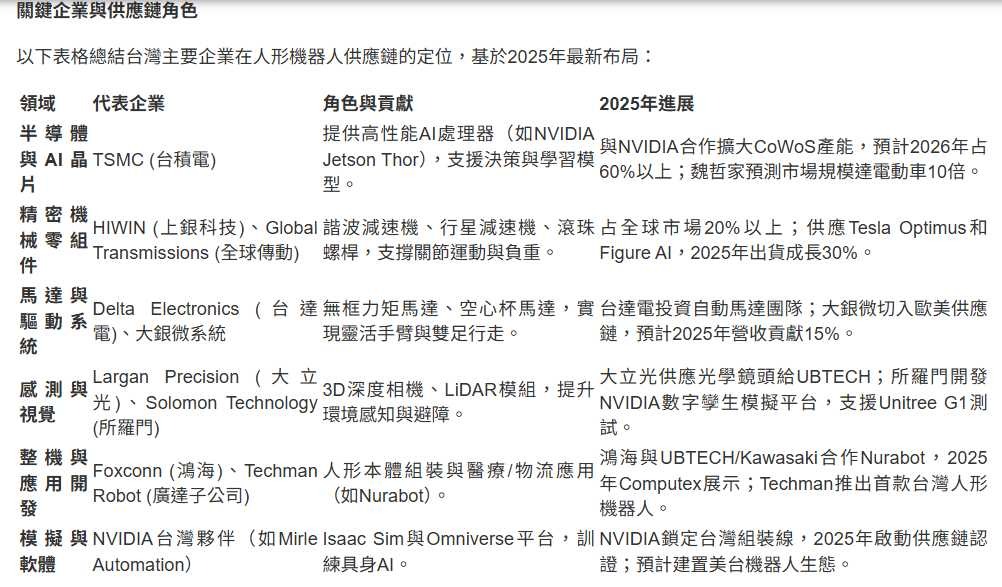 關鍵企業與供應鏈角色

以下表格總結台灣主要企業在人形機器人供應鏈的定位，基於2025年最新布局：

| 領域 | 代表企業 | 角色與貢獻 | 2025年進展 |
|---|---|---|---|
| 半導體與AI晶片 | TSMC (台積電) | 提供高性能AI處理器（如NVIDIA Jetson Thor），支援決策與學習模型。 | 與NVIDIA合作擴大CoWoS產能，預計2026年占60%以上；魏哲家預測市場規模達電動車10倍。 |
| 精密機械零組件 | HIWIN (上銀科技)、Global Transmissions (全球傳動) | 諧波減速機、行星減速機、滾珠螺桿，支撐關節運動與負重。 | 占全球市場20%以上；供應Tesla Optimus和Figure AI，2025年出貨成長30%。 |
| 馬達與驅動系統 | Delta Electronics (台達電)、大銀微系統 | 無框力矩馬達、空心杯馬達，實現靈活手臂與雙足行走。 | 台達電投資自動馬達團隊；大銀微切入歐美供應鏈，預計2025年營收貢獻15%。 |
| 感測與視覺 | Largan Precision (大立光)、Solomon Technology (所羅門) | 3D深度相機、LiDAR模組，提升環境感知與避障。 | 大立光供應光學鏡頭給UBTECH；所羅門開發NVIDIA數字孿生模擬平台，支援Unitree G1測試。 |
| 整機與應用開發 | Foxconn (鴻海)、Techman Robot (廣達子公司) | 人形本體組裝與醫療/物流應用（如Nurabot）。 | 鴻海與UBTECH/Kawasaki合作Nurabot，2025年Computex展示；Techman推出首款台灣人形機器人。 |
| 模擬與軟體 | NVIDIA台灣夥伴（如Mirle Automation） | Isaac Sim與Omniverse平台，訓練具身AI。 | NVIDIA鎖定台灣組裝線，2025年啟動供應鏈認證；預計建置美台機器人生態。 |